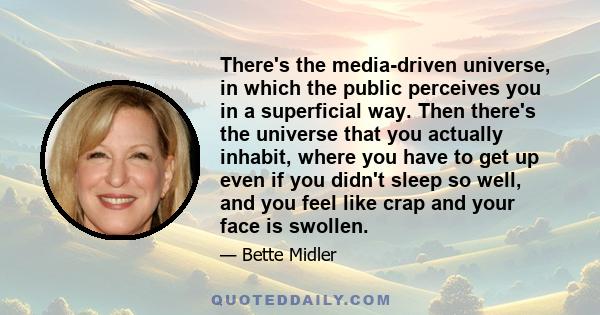 There's the media-driven universe, in which the public perceives you in a superficial way. Then there's the universe that you actually inhabit, where you have to get up even if you didn't sleep so well, and you feel like crap and your face is swollen.

— Bette Midler

QUOTEDDAILY.COM